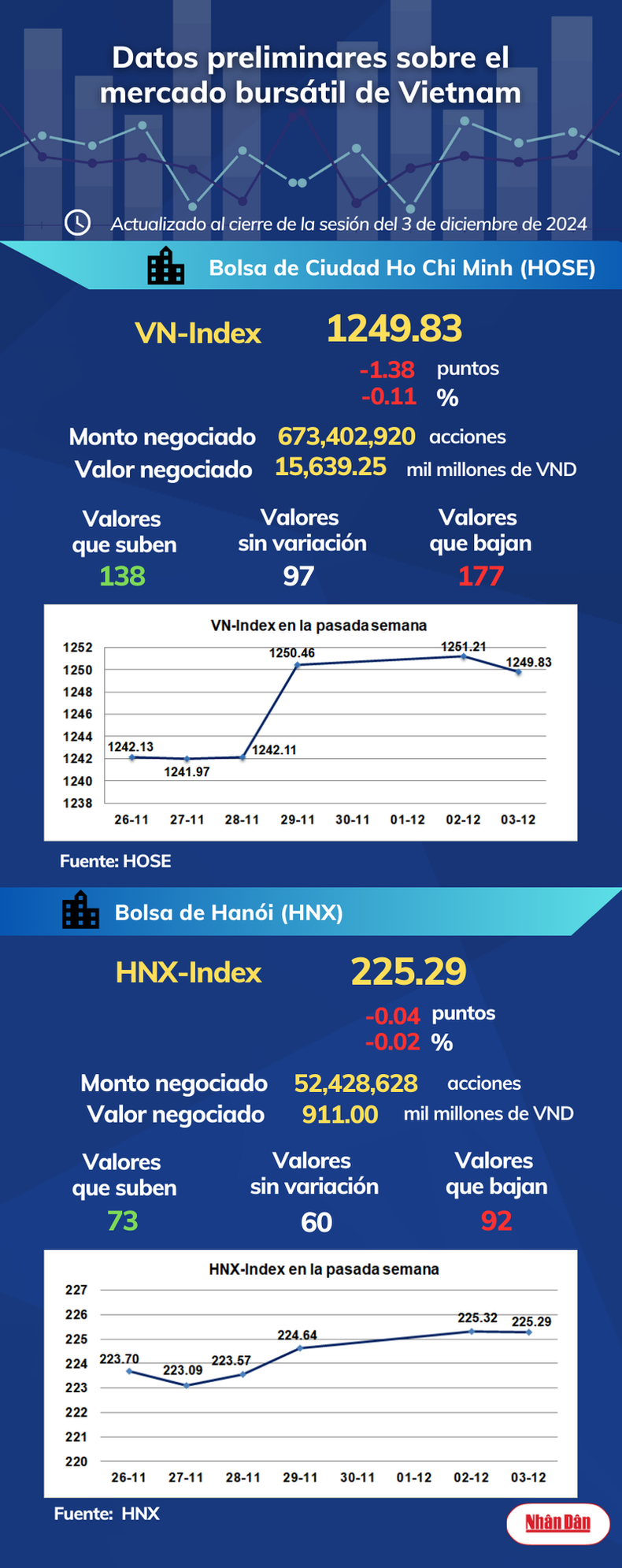 Datos preliminares sobre el mercado bursátil de Vietnam

Actualizado al cierre de la sesión del 3 de diciembre de 2024

Bolsa de Ciudad Ho Chi Minh (HOSE)

VN-Index 1249.83

-1.38 puntos
-0.11 %

Monto negociado 673,402,920 acciones
Valor negociado 15,639.25 mil millones de VND

Valores que suben 138
Valores sin variación 97
Valores que bajan 177

VN-Index en la pasada semana

1252
1250
1248
1246
1244
1242
1240
1238

1242.13
1241.97
1242.11
1250.46
1251.21
1249.83

26-11 27-11 28-11 29-11 30-11 01-12 02-12 03-12

Fuente: HOSE

Bolsa de Hanói (HNX)

HNX-Index 225.29

-0.04 puntos
-0.02 %

Monto negociado 52,428,628 acciones
Valor negociado 911.00 mil millones de VND

Valores que suben 73
Valores sin variación 60
Valores que bajan 92

HNX-Index en la pasada semana

227
226
225
224
223
222
221
220

223.70
223.09
223.57
224.64
225.32
225.29

26-11 27-11 28-11 29-11 30-11 01-12 02-12 03-12

Fuente: HNX

Nhân Dân